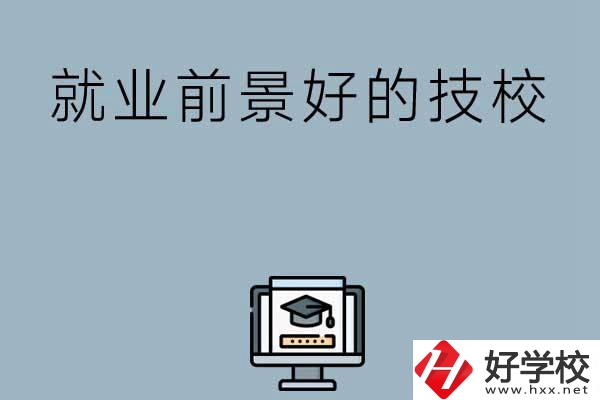 就业前景好的技校

好学校
www.hxx.net